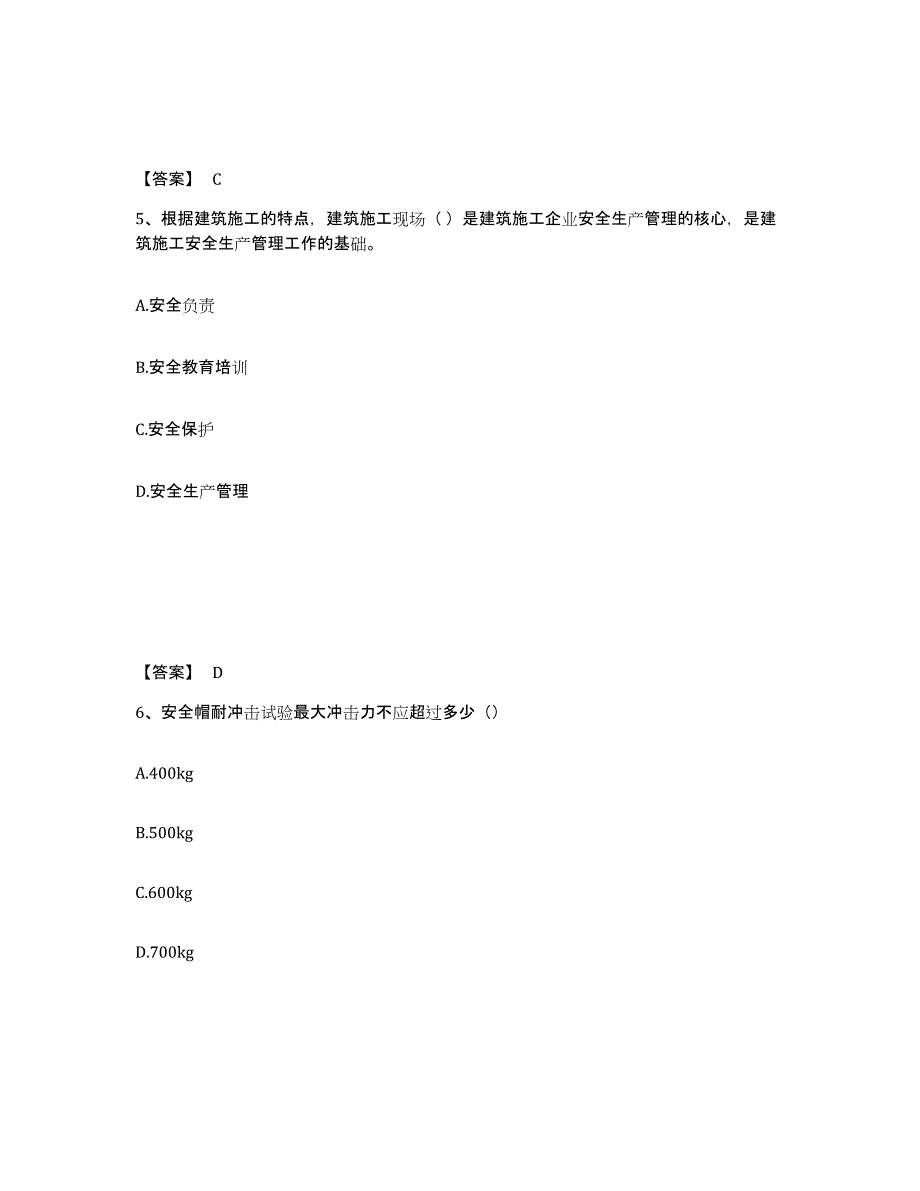 【答案】 C

5、根据建筑施工的特点，建筑施工现场（ ）是建筑施工企业安全生产管理的核心，是建筑施工安全生产管理工作的基础。

A.安全负责

B.安全教育培训

C.安全保护

D.安全生产管理

【答案】 D

6、安全帽耐冲击试验最大冲击力不应超过多少（）

A.400kg

B.500kg

C.600kg

D.700kg